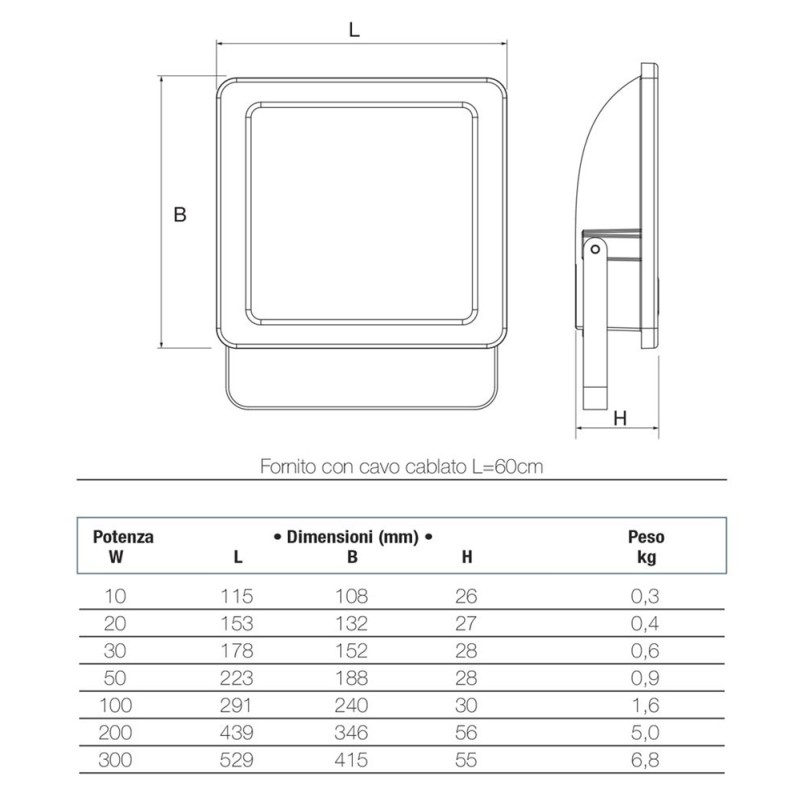 L

B

H

Fornito con cavo cablato L=60cm

| Potenza W | • Dimensioni (mm) • L | B | H | Peso kg |
|---|---|---|---|---|
| 10 | 115 | 108 | 26 | 0,3 |
| 20 | 153 | 132 | 27 | 0,4 |
| 30 | 178 | 152 | 28 | 0,6 |
| 50 | 223 | 188 | 28 | 0,9 |
| 100 | 291 | 240 | 30 | 1,6 |
| 200 | 439 | 346 | 56 | 5,0 |
| 300 | 529 | 415 | 55 | 6,8 |